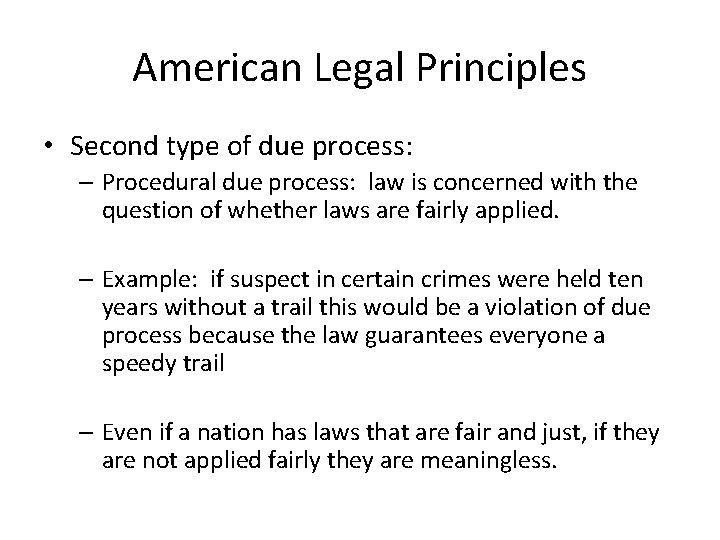 American Legal Principles

• Second type of due process:
– Procedural due process: law is concerned with the question of whether laws are fairly applied.

– Example: if suspect in certain crimes were held ten years without a trail this would be a violation of due process because the law guarantees everyone a speedy trail

– Even if a nation has laws that are fair and just, if they are not applied fairly they are meaningless.